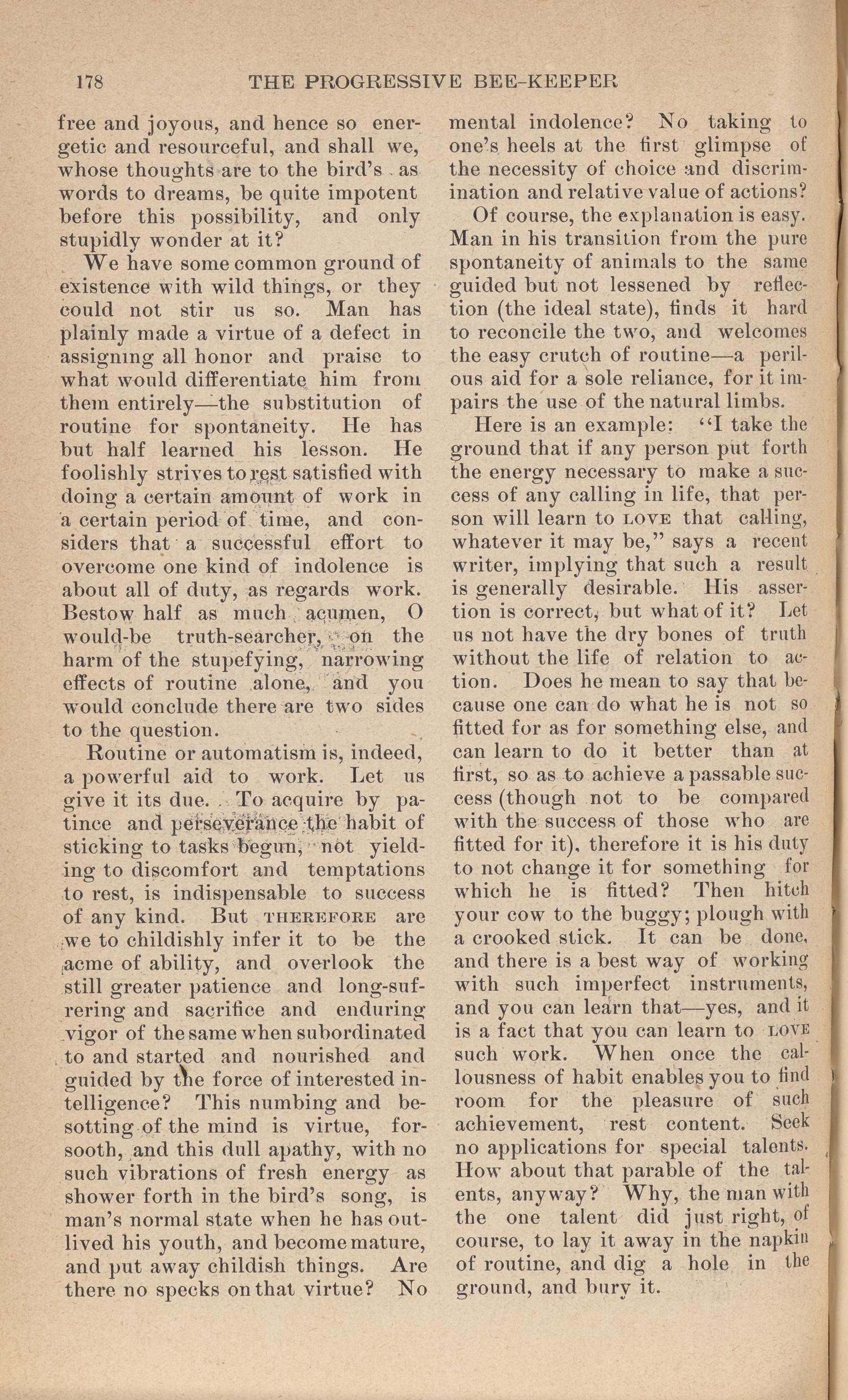 178 THE PROGRESSIVE BEE-KEEPER

free and joyous, and hence so energetic and resourceful, and shall we, whose thoughts are to the bird's as words to dreams, be quite impotent before this possibility, and only stupidly wonder at it?

We have some common ground of existence with wild things, or they could not stir us so. Man has plainly made a virtue of a defect in assigning all honor and praise to what would differentiate him from them entirely—the substitution of routine for spontaneity. He has but half learned his lesson. He foolishly strives to rest satisfied with doing a certain amount of work in a certain period of time, and considers that a successful effort to overcome one kind of indolence is about all of duty, as regards work. Bestow half as much acumen, O would-be truth-searcher, on the harm of the stupefying, narrowing effects of routine alone, and you would conclude there are two sides to the question.

Routine or automatism is, indeed, a powerful aid to work. Let us give it its due. To acquire by patince and perseverance the habit of sticking to tasks begun, not yielding to discomfort and temptations to rest, is indispensable to success of any kind. But THEREFORE are we to childishly infer it to be the acme of ability, and overlook the still greater patience and long-sufrering and sacrifice and enduring vigor of the same when subordinated to and started and nourished and guided by the force of interested intelligence? This numbing and besotting of the mind is virtue, forsooth, and this dull apathy, with no such vibrations of fresh energy as shower forth in the bird's song, is man's normal state when he has outlived his youth, and become mature, and put away childish things. Are there no specks on that virtue? No mental indolence? No taking to one's heels at the first glimpse of the necessity of choice and discrimination and relative value of actions?

Of course, the explanation is easy. Man in his transition from the pure spontaneity of animals to the same guided but not lessened by reflection (the ideal state), finds it hard to reconcile the two, and welcomes the easy crutch of routine—a perilous aid for a sole reliance, for it impairs the use of the natural limbs.

Here is an example: "I take the ground that if any person put forth the energy necessary to make a success of any calling in life, that person will learn to LOVE that calling, whatever it may be," says a recent writer, implying that such a result is generally desirable. His assertion is correct, but what of it? Let us not have the dry bones of truth without the life of relation to action. Does he mean to say that because one can do what he is not so fitted for as for something else, and can learn to do it better than at first, so as to achieve a passable success (though not to be compared with the success of those who are fitted for it), therefore it is his duty to not change it for something for which he is fitted? Then hitch your cow to the buggy; plough with a crooked stick. It can be done, and there is a best way of working with such imperfect instruments, and you can learn that—yes, and it is a fact that you can learn to LOVE such work. When once the callousness of habit enables you to find room for the pleasure of such achievement, rest content. Seek no applications for special talents. How about that parable of the talents, anyway? Why, the man with the one talent did just right, of course, to lay it away in the napkin of routine, and dig a hole in the ground, and bury it.